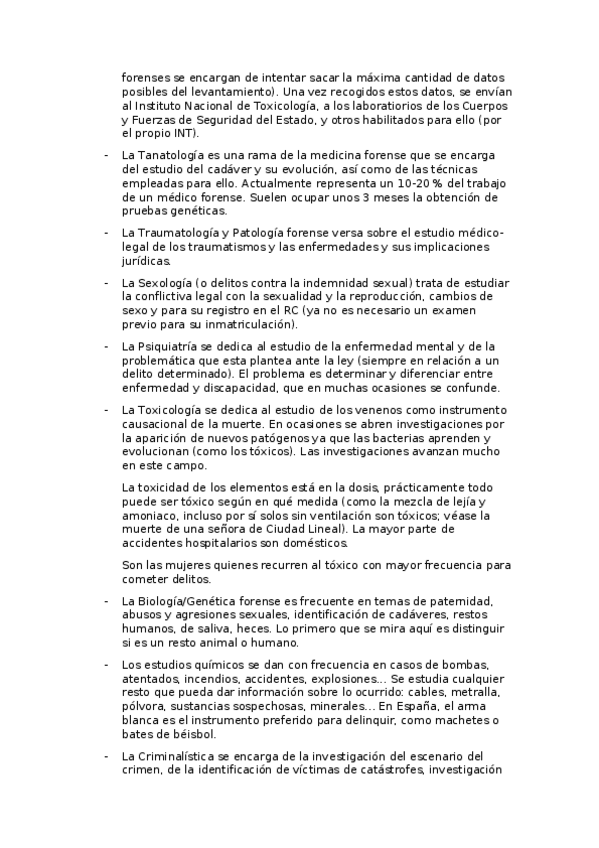 forenses se encargan de intentar sacar la máxima cantidad de datos posibles del levantamiento). Una vez recogidos estos datos, se envían al Instituto Nacional de Toxicología, a los laboratiorios de los Cuerpos y Fuerzas de Seguridad del Estado, y otros habilitados para ello (por el propio INT).

- La Tanatología es una rama de la medicina forense que se encarga del estudio del cadáver y su evolución, así como de las técnicas empleadas para ello. Actualmente representa un 10-20 % del trabajo de un médico forense. Suelen ocupar unos 3 meses la obtención de pruebas genéticas.

- La Traumatología y Patología forense versa sobre el estudio médico-legal de los traumatismos y las enfermedades y sus implicaciones jurídicas.

- La Sexología (o delitos contra la indemnidad sexual) trata de estudiar la conflictiva legal con la sexualidad y la reproducción, cambios de sexo y para su registro en el RC (ya no es necesario un examen previo para su inmatriculación).

- La Psiquiatría se dedica al estudio de la enfermedad mental y de la problemática que esta plantea ante la ley (siempre en relación a un delito determinado). El problema es determinar y diferenciar entre enfermedad y discapacidad, que en muchas ocasiones se confunde.

- La Toxicología se dedica al estudio de los venenos como instrumento causacional de la muerte. En ocasiones se abren investigaciones por la aparición de nuevos patógenos ya que las bacterias aprenden y evolucionan (como los tóxicos). Las investigaciones avanzan mucho en este campo.

La toxicidad de los elementos está en la dosis, prácticamente todo puede ser tóxico según en qué medida (como la mezcla de lejía y amoniaco, incluso por sí solos sin ventilación son tóxicos; véase la muerte de una señora de Ciudad Lineal). La mayor parte de accidentes hospitalarios son domésticos.

Son las mujeres quienes recurren al tóxico con mayor frecuencia para cometer delitos.

- La Biología/Genética forense es frecuente en temas de paternidad, abusos y agresiones sexuales, identificación de cadáveres, restos humanos, de saliva, heces. Lo primero que se mira aquí es distinguir si es un resto animal o humano.

- Los estudios químicos se dan con frecuencia en casos de bombas, atentados, incendios, accidentes, explosiones... Se estudia cualquier resto que pueda dar información sobre lo ocurrido: cables, metralla, pólvora, sustancias sospechosas, minerales... En España, el arma blanca es el instrumento preferido para delinquir, como machetes o bates de béisbol.

- La Criminalística se encarga de la investigación del escenario del crimen, de la identificación de víctimas de catástrofes, investigación